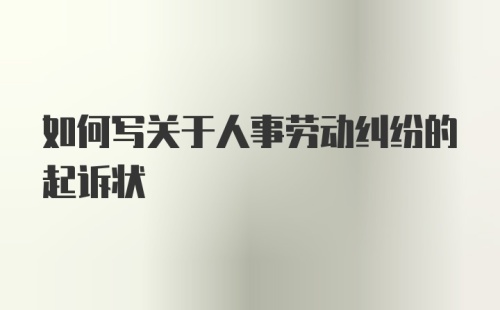 如何写关于人事劳动纠纷的起诉状